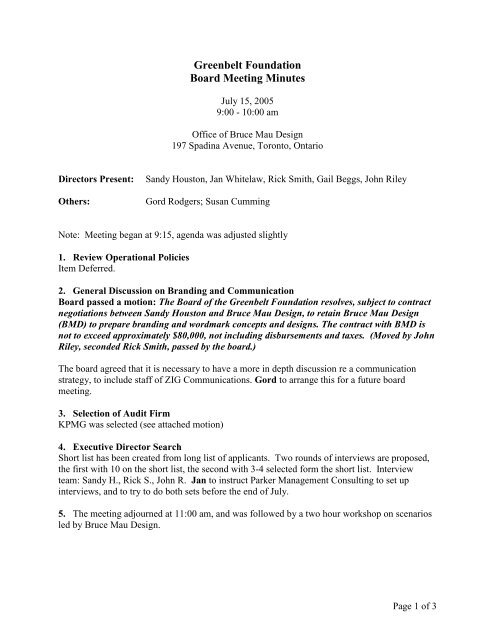 Greenbelt Foundation
Board Meeting Minutes

July 15, 2005
9:00 - 10:00 am

Office of Bruce Mau Design
197 Spadina Avenue, Toronto, Ontario

Directors Present: Sandy Houston, Jan Whitelaw, Rick Smith, Gail Beggs, John Riley

Others: Gord Rodgers; Susan Cumming

Note: Meeting began at 9:15, agenda was adjusted slightly

1. Review Operational Policies
Item Deferred.

2. General Discussion on Branding and Communication
Board passed a motion: The Board of the Greenbelt Foundation resolves, subject to contract negotiations between Sandy Houston and Bruce Mau Design, to retain Bruce Mau Design (BMD) to prepare branding and wordmark concepts and designs. The contract with BMD is not to exceed approximately $80,000, not including disbursements and taxes. (Moved by John Riley, seconded Rick Smith, passed by the board.)

The board agreed that it is necessary to have a more in depth discussion re a communication strategy, to include staff of ZIG Communications. Gord to arrange this for a future board meeting.

3. Selection of Audit Firm
KPMG was selected (see attached motion)

4. Executive Director Search
Short list has been created from long list of applicants. Two rounds of interviews are proposed, the first with 10 on the short list, the second with 3-4 selected form the short list. Interview team: Sandy H., Rick S., John R. Jan to instruct Parker Management Consulting to set up interviews, and to try to do both sets before the end of July.

5. The meeting adjourned at 11:00 am, and was followed by a two hour workshop on scenarios led by Bruce Mau Design.

Page 1 of 3